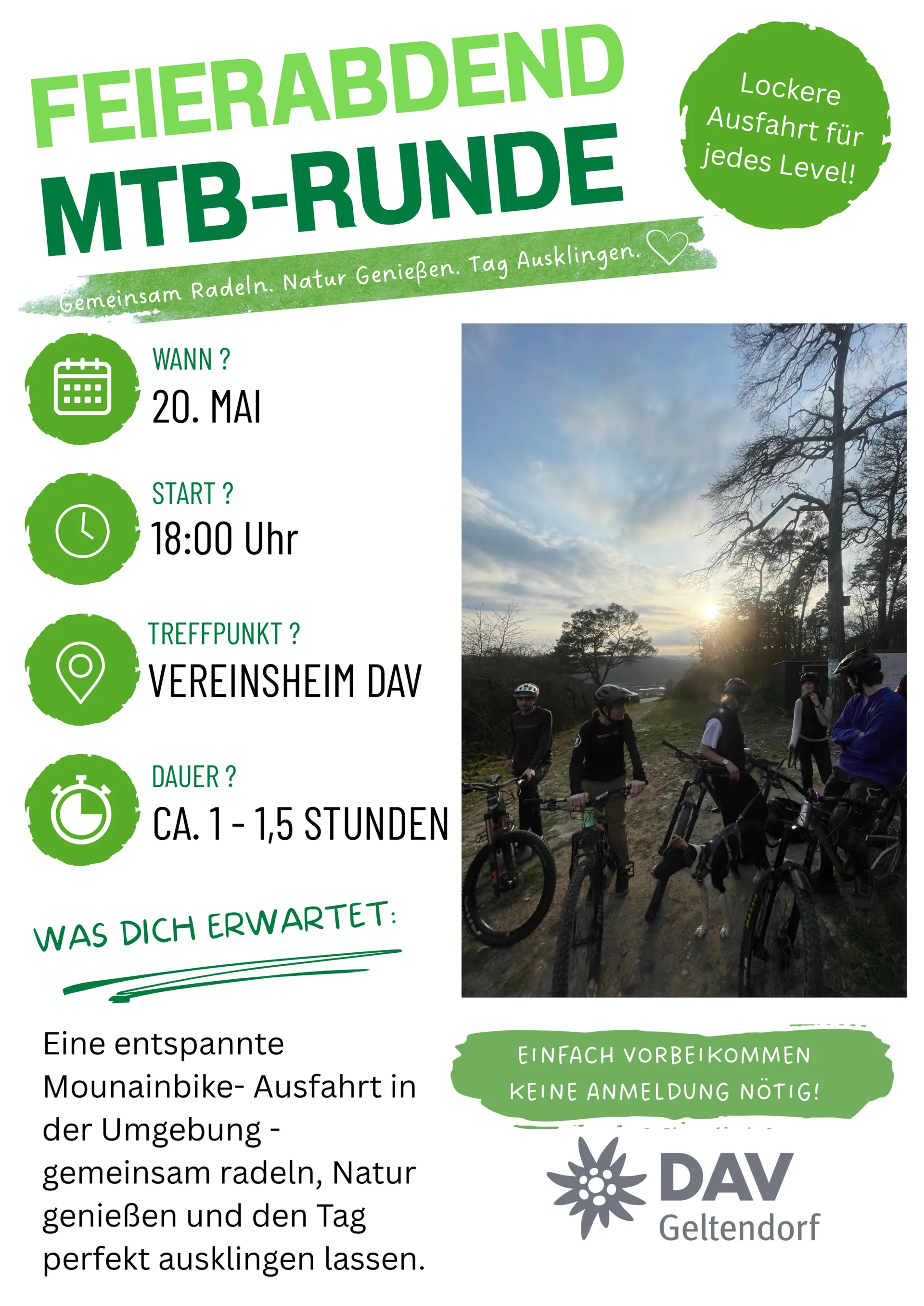 FEIERABDEND
MTB-RUNDE

Lockere Ausfahrt für jedes Level!

Gemeinsam Radeln. Natur Genießen. Tag Ausklingen.

WANN ?
20. MAI

START ?
18:00 Uhr

TREFFPUNKT ?
VEREINSHEIM DAV

DAUER ?
CA. 1 - 1,5 STUNDEN

WAS DICH ERWARTET:

Eine entspannte Mounainbike- Ausfahrt in der Umgebung - gemeinsam radeln, Natur genießen und den Tag perfekt ausklingen lassen.

EINFACH VORBEIKOMMEN
KEINE ANMELDUNG NÖTIG!

DAV
Geltendorf